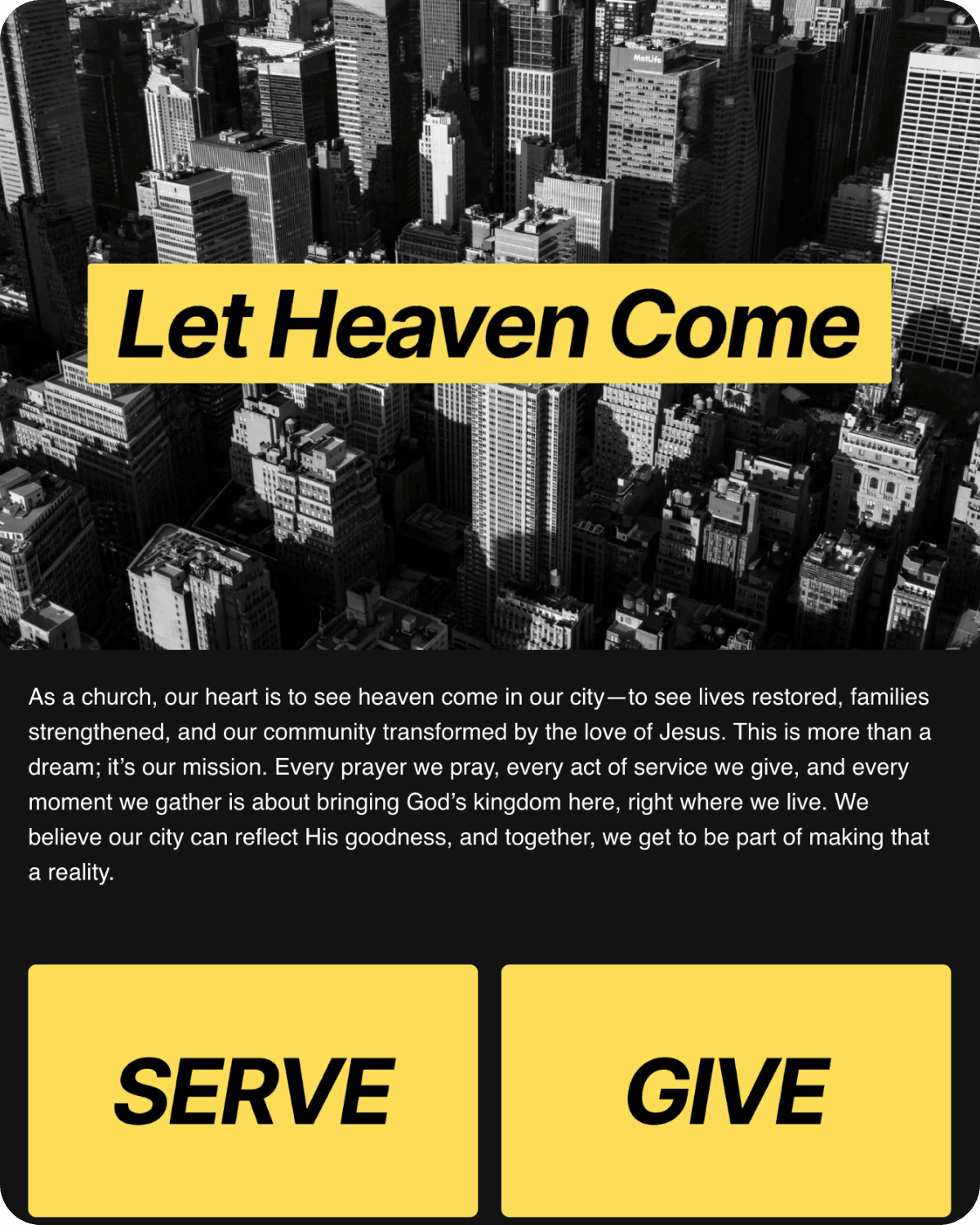 Let Heaven Come

As a church, our heart is to see heaven come in our city—to see lives restored, families strengthened, and our community transformed by the love of Jesus. This is more than a dream; it's our mission. Every prayer we pray, every act of service we give, and every moment we gather is about bringing God's kingdom here, right where we live. We believe our city can reflect His goodness, and together, we get to be part of making that a reality.

SERVE

GIVE